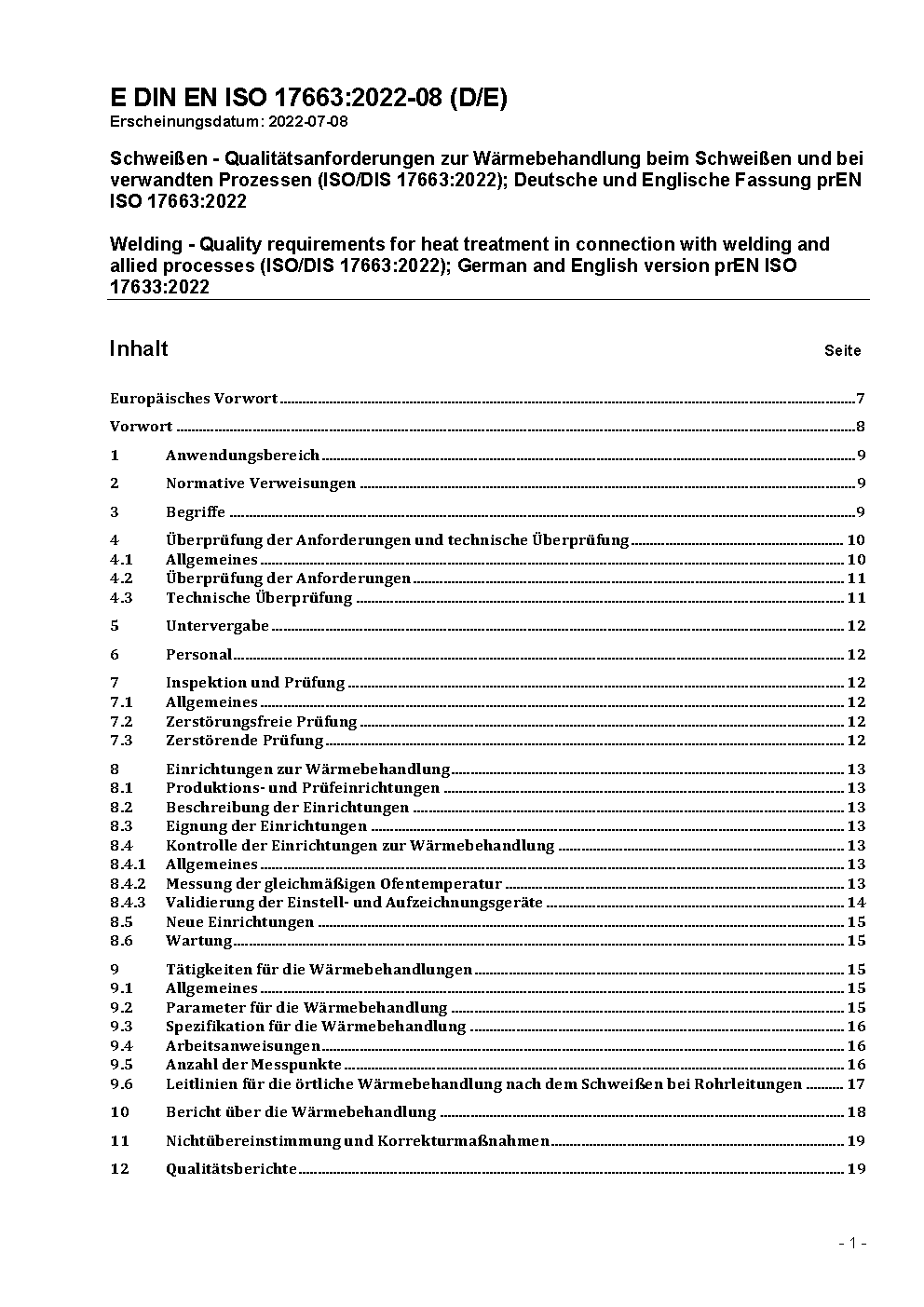 E DIN EN ISO 17663:2022-08 (D/E)
Erscheinungsdatum: 2022-07-08

Schweißen - Qualitätsanforderungen zur Wärmebehandlung beim Schweißen und bei verwandten Prozessen (ISO/DIS 17663:2022); Deutsche und Englische Fassung prEN ISO 17663:2022

Welding - Quality requirements for heat treatment in connection with welding and allied processes (ISO/DIS 17663:2022); German and English version prEN ISO 17633:2022

Inhalt Seite

Europäisches Vorwort 7

Vorwort 8

1 Anwendungsbereich 9

2 Normative Verweisungen 9

3 Begriffe 9

4 Überprüfung der Anforderungen und technische Überprüfung 10
4.1 Allgemeines 10
4.2 Überprüfung der Anforderungen 11
4.3 Technische Überprüfung 11

5 Untervergabe 12

6 Personal 12

7 Inspektion und Prüfung 12
7.1 Allgemeines 12
7.2 Zerstörungsfreie Prüfung 12
7.3 Zerstörende Prüfung 12

8 Einrichtungen zur Wärmebehandlung 13
8.1 Produktions- und Prüfeinrichtungen 13
8.2 Beschreibung der Einrichtungen 13
8.3 Eignung der Einrichtungen 13
8.4 Kontrolle der Einrichtungen zur Wärmebehandlung 13
8.4.1 Allgemeines 13
8.4.2 Messung der gleichmäßigen Ofentemperatur 13
8.4.3 Validierung der Einstell- und Aufzeichnungsgeräte 14
8.5 Neue Einrichtungen 15
8.6 Wartung 15

9 Tätigkeiten für die Wärmebehandlungen 15
9.1 Allgemeines 15
9.2 Parameter für die Wärmebehandlung 15
9.3 Spezifikation für die Wärmebehandlung 16
9.4 Arbeitsanweisungen 16
9.5 Anzahl der Messpunkte 16
9.6 Leitlinien für die örtliche Wärmebehandlung nach dem Schweißen bei Rohrleitungen 17

10 Bericht über die Wärmebehandlung 18

11 Nichtübereinstimmung und Korrekturmaßnahmen 19

12 Qualitätsberichte 19

- 1 -